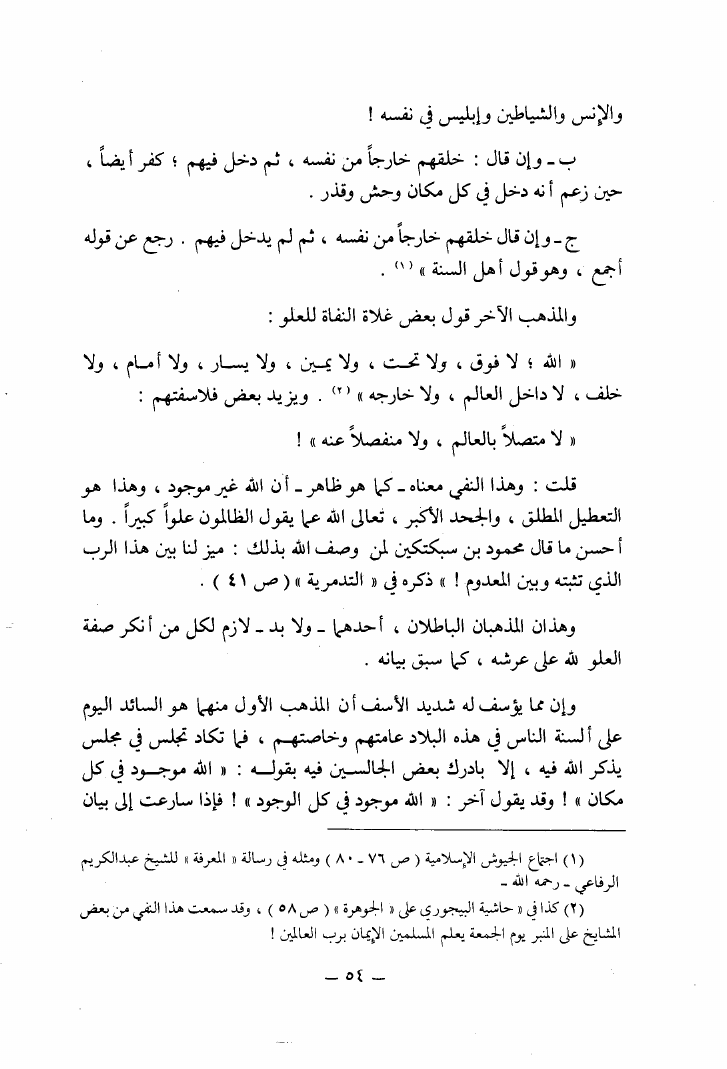 والإنس والشياطين وإبليس في نفسه !

ب ـ وإن قال : خلقهم خارجاً من نفسه ، ثم دخل فيهم ؛ كفر أيضاً ، حين زعم أنه دخل في كل مكان وحش وقذر .

ج ـ وإن قال خلقهم خارجاً من نفسه ، ثم لم يدخل فيهم . رجع عن قوله أجمع ، وهو قول أهل السنة » (١) .

والمذهب الآخر قول بعض غلاة النفاة للعلو :

« الله ؛ لا فوق ، ولا تحت ، ولا يمين ، ولا يسار ، ولا أمام ، ولا خلف ، لا داخل العالم ، ولا خارجه » (٢) . ويزيد بعض فلاسفتهم :

« لا متصلاً بالعالم ، ولا منفصلاً عنه » !

قلت : وهذا النفي معناه ـ كما هو ظاهر ـ أن الله غير موجود ، وهذا هو التعطيل المطلق ، والجحد الأكبر ، تعالى الله عما يقول الظالمون علواً كبيراً . وما أحسن ما قال محمود بن سبكتكين لمن وصف الله بذلك : ميز لنا بين هذا الرب الذي تثبته وبين المعدوم ! » ذكره في « التدمرية » ( ص ٤١ ) .

وهذان المذهبان الباطلان ، أحدهما ـ ولا بد ـ لازم لكل من أنكر صفة العلو لله على عرشه ، كما سبق بيانه .

وإن مما يؤسف له شديد الأسف أن المذهب الأول منهما هو السائد اليوم على ألسنة الناس في هذه البلاد عامتهم وخاصتهم ، فما تكاد تجلس في مجلس يذكر الله فيه ، إلا بادرك بعض الجالسين فيه بقوله : « الله موجود في كل مكان » ! وقد يقول آخر : « الله موجود في كل الوجود » ! فإذا سارعت إلى بيان

(١) اجتماع الجيوش الإسلامية ( ص ٧٦ ـ ٨٠ ) ومثله في رسالة « المعرفة » للشيخ عبدالكريم الرفاعي ـ رحمه الله ـ

(٢) كذا في « حاشية البيجوري على « الجوهرة » ( ص ٥٨ ) ، وقد سمعت هذا النفي من بعض المشايخ على المنبر يوم الجمعة يعلم المسلمين الإيمان برب العالمين !

ـ ٥٤ ـ